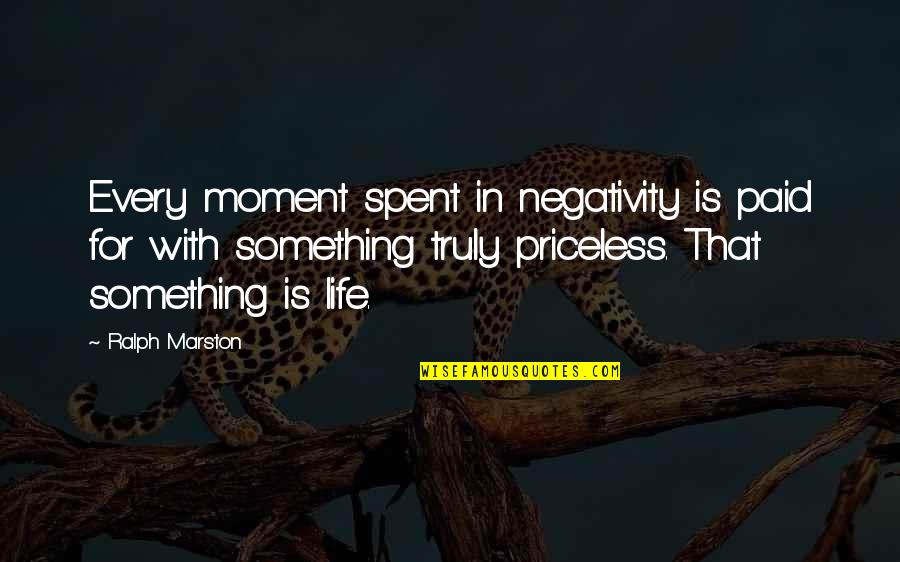 Every moment spent in negativity is paid for with something truly priceless. That something is life.

~ Ralph Marston

WISEFAMOUSQUOTES.COM